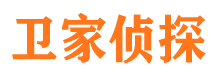 卫家侦探